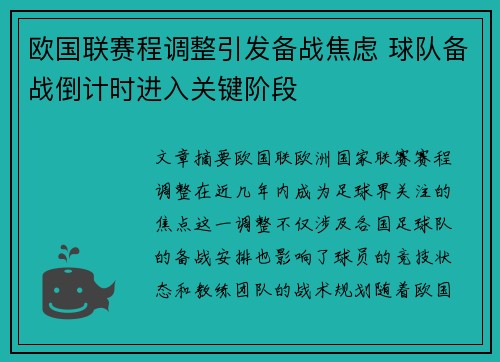 欧国联赛程调整引发备战焦虑 球队备战倒计时进入关键阶段

文章摘要欧国联欧洲国家联赛赛程调整在近几年内成为足球界关注的焦点这一调整不仅涉及各国足球队的备战安排也影响了球员的竞技状态和教练团队的战术规划随着欧国